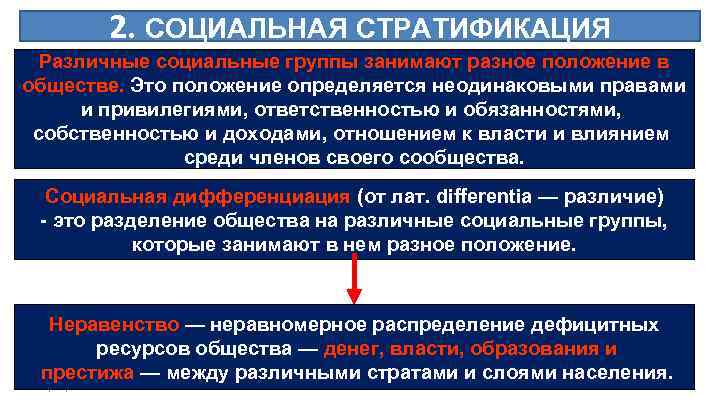 2. СОЦИАЛЬНАЯ СТРАТИФИКАЦИЯ

Различные социальные группы занимают разное положение в обществе. Это положение определяется неодинаковыми правами и привилегиями, ответственностью и обязанностями, собственностью и доходами, отношением к власти и влиянием среди членов своего сообщества.

Социальная дифференциация (от лат. differentia — различие) - это разделение общества на различные социальные группы, которые занимают в нем разное положение.

Неравенство — неравномерное распределение дефицитных ресурсов общества — денег, власти, образования и престижа — между различными стратами и слоями населения.